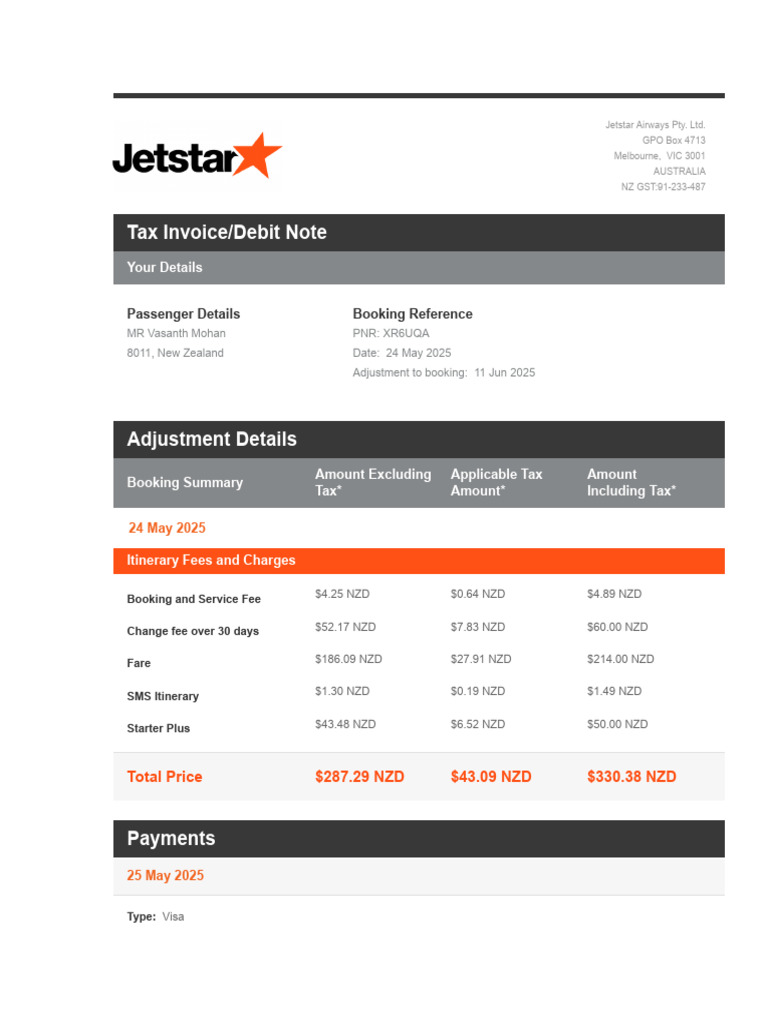 Jetstar

Jetstar Airways Pty. Ltd.
GPO Box 4713
Melbourne, VIC 3001
AUSTRALIA
NZ GST:91-233-487

Tax Invoice/Debit Note

Your Details

Passenger Details
MR Vasanth Mohan
8011, New Zealand

Booking Reference
PNR: XR6UQA
Date: 24 May 2025
Adjustment to booking: 11 Jun 2025

Adjustment Details

| Booking Summary | Amount Excluding Tax* | Applicable Tax Amount* | Amount Including Tax* |
|---|---|---|---|
| 24 May 2025 | | | |
| Itinerary Fees and Charges | | | |
| Booking and Service Fee | $4.25 NZD | $0.64 NZD | $4.89 NZD |
| Change fee over 30 days | $52.17 NZD | $7.83 NZD | $60.00 NZD |
| Fare | $186.09 NZD | $27.91 NZD | $214.00 NZD |
| SMS Itinerary | $1.30 NZD | $0.19 NZD | $1.49 NZD |
| Starter Plus | $43.48 NZD | $6.52 NZD | $50.00 NZD |
| Total Price | $287.29 NZD | $43.09 NZD | $330.38 NZD |

Payments

25 May 2025

Type: Visa